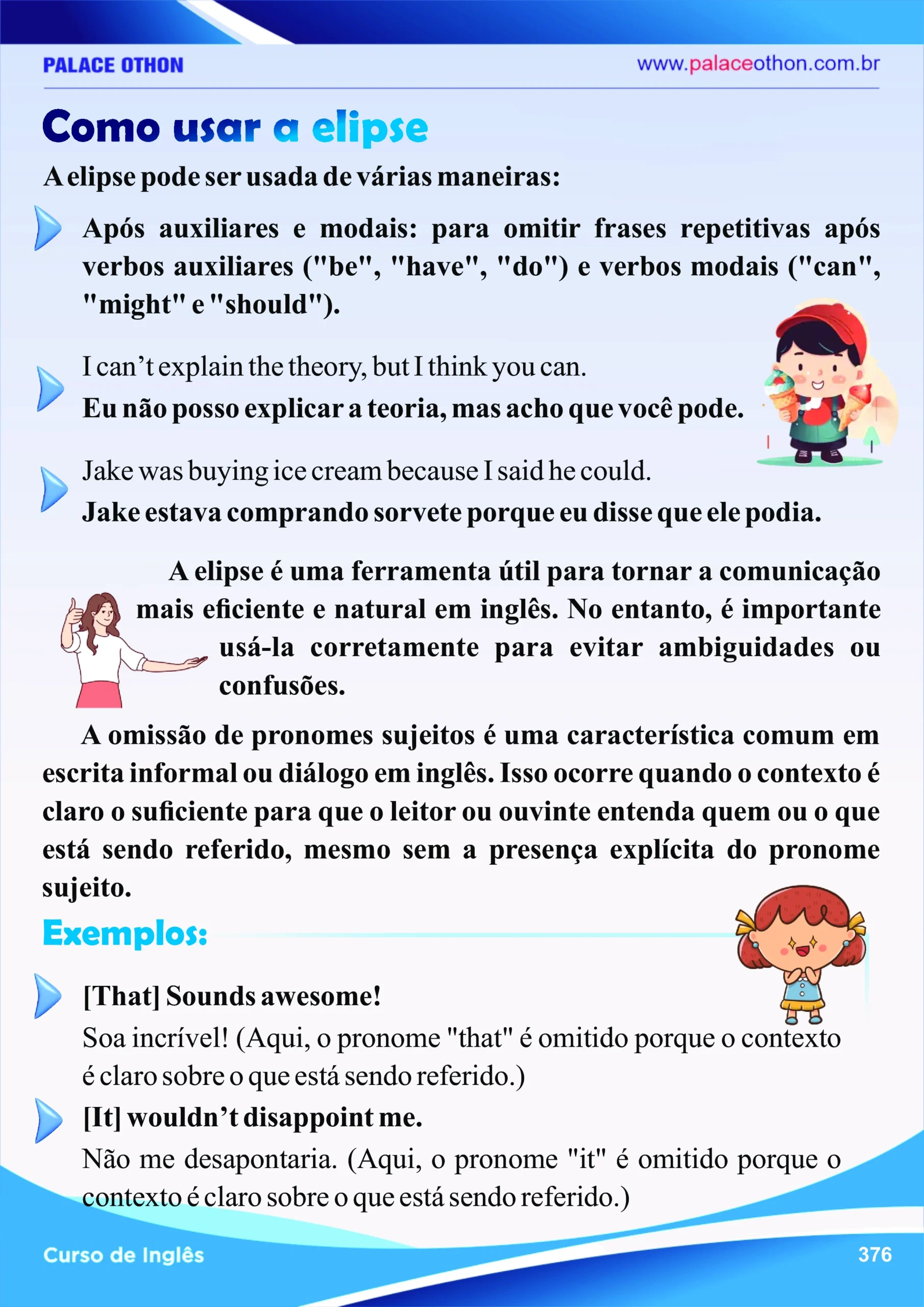 PALACE OTHON

www.palaceothon.com.br

Como usar a elipse

A elipse pode ser usada de várias maneiras:

Após auxiliares e modais: para omitir frases repetitivas após verbos auxiliares ("be", "have", "do") e verbos modais ("can", "might" e "should").

I can't explain the theory, but I think you can.
Eu não posso explicar a teoria, mas acho que você pode.

Jake was buying ice cream because I said he could.
Jake estava comprando sorvete porque eu disse que ele podia.

A elipse é uma ferramenta útil para tornar a comunicação mais eficiente e natural em inglês. No entanto, é importante usá-la corretamente para evitar ambiguidades ou confusões.

A omissão de pronomes sujeitos é uma característica comum em escrita informal ou diálogo em inglês. Isso ocorre quando o contexto é claro o suficiente para que o leitor ou ouvinte entenda quem ou o que está sendo referido, mesmo sem a presença explícita do pronome sujeito.

Exemplos:

[That] Sounds awesome!
Soa incrível! (Aqui, o pronome "that" é omitido porque o contexto é claro sobre o que está sendo referido.)

[It] wouldn't disappoint me.
Não me desapontaria. (Aqui, o pronome "it" é omitido porque o contexto é claro sobre o que está sendo referido.)

Curso de Inglês

376